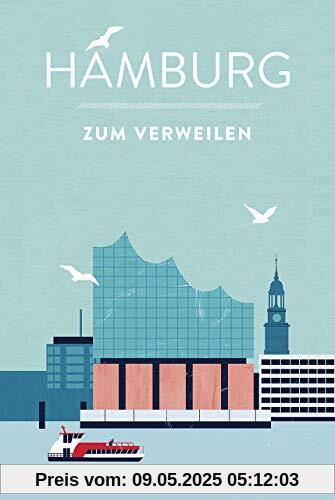 HAMBURG

ZUM VERWEILEN

Preis vom: 09.05.2025 05:12:03